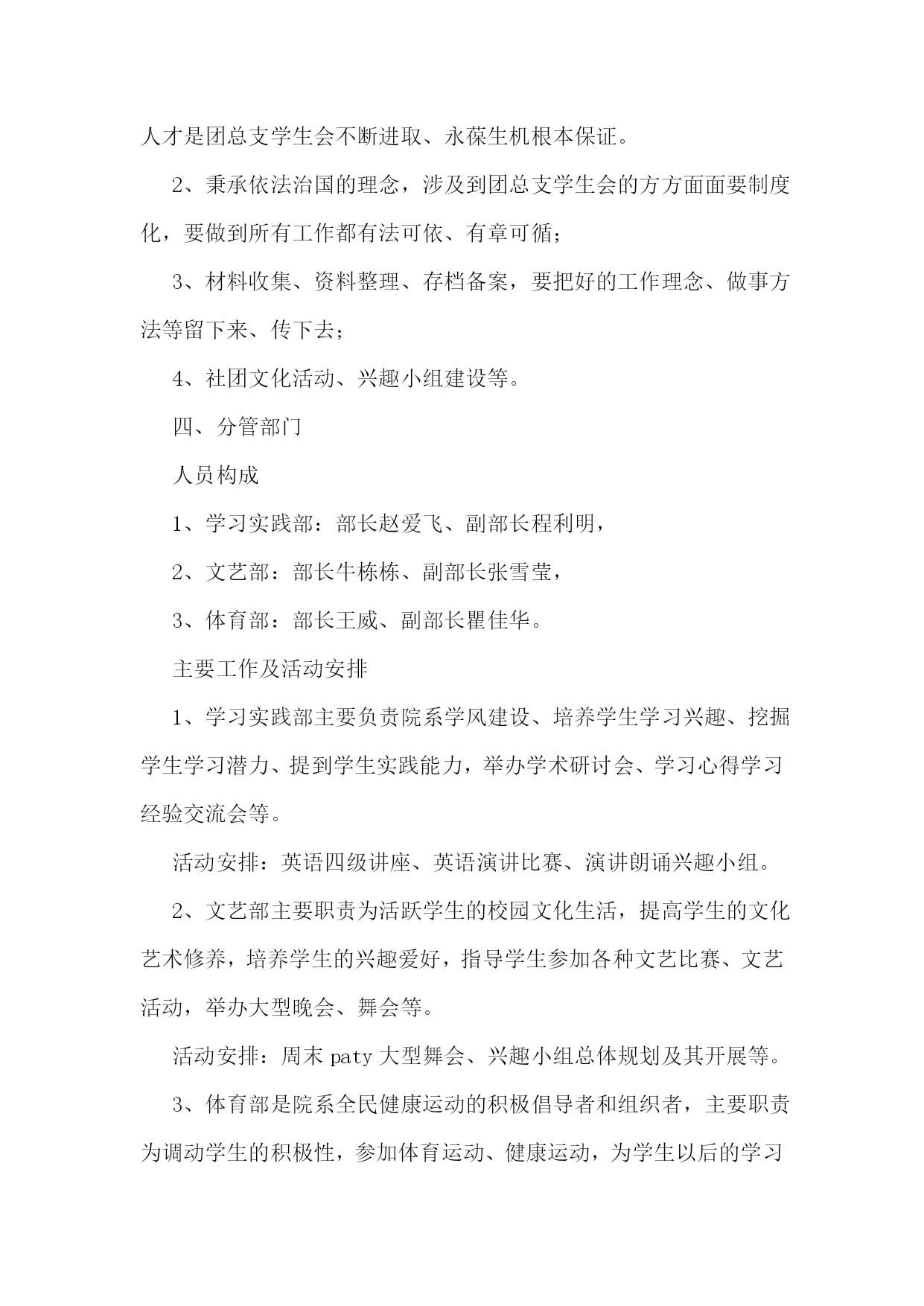 人才是团总支学生会不断进取、永葆生机根本保证。

2、秉承依法治国的理念，涉及到团总支学生会的方方面面要制度化，要做到所有工作都有法可依、有章可循；

3、材料收集、资料整理、存档备案，要把好的工作理念、做事方法等留下来、传下去；

4、社团文化活动、兴趣小组建设等。

四、分管部门

人员构成

1、学习实践部：部长赵爱飞、副部长程利明，

2、文艺部：部长牛栋栋、副部长张雪莹，

3、体育部：部长王威、副部长瞿佳华。

主要工作及活动安排

1、学习实践部主要负责院系学风建设、培养学生学习兴趣、挖掘学生学习潜力、提到学生实践能力，举办学术研讨会、学习心得学习经验交流会等。

活动安排：英语四级讲座、英语演讲比赛、演讲朗诵兴趣小组。

2、文艺部主要职责为活跃学生的校园文化生活，提高学生的文化艺术修养，培养学生的兴趣爱好，指导学生参加各种文艺比赛、文艺活动，举办大型晚会、舞会等。

活动安排：周末 paty 大型舞会、兴趣小组总体规划及其开展等。

3、体育部是院系全民健康运动的积极倡导者和组织者，主要职责为调动学生的积极性，参加体育运动、健康运动，为学生以后的学习